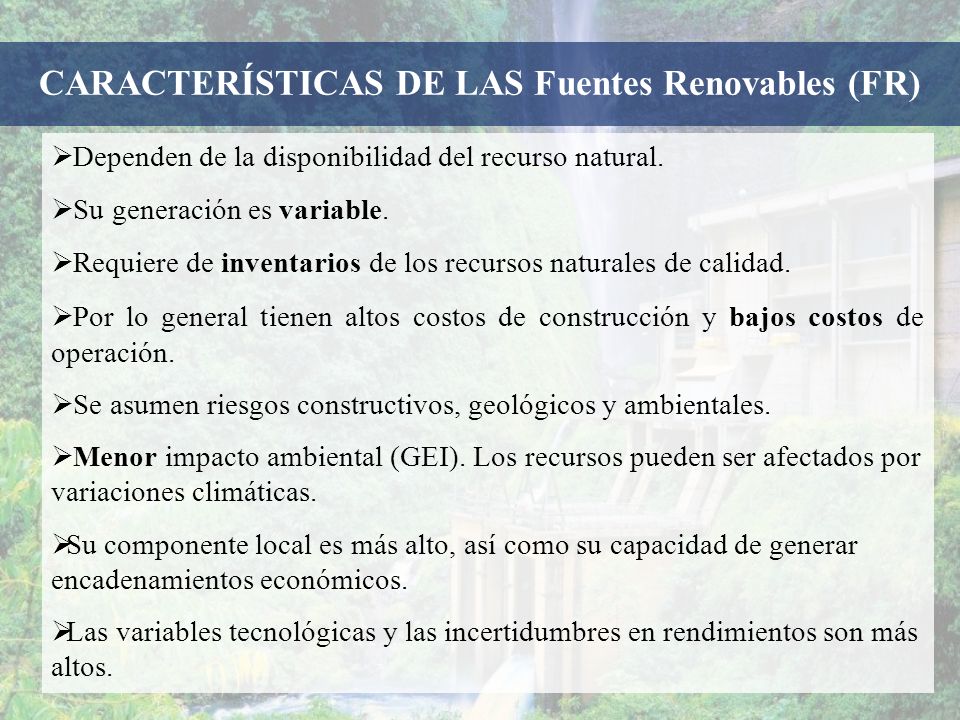 CARACTERÍSTICAS DE LAS Fuentes Renovables (FR)

➢Dependen de la disponibilidad del recurso natural.

➢Su generación es variable.

➢Requiere de inventarios de los recursos naturales de calidad.

➢Por lo general tienen altos costos de construcción y bajos costos de operación.

➢Se asumen riesgos constructivos, geológicos y ambientales.

➢Menor impacto ambiental (GEI). Los recursos pueden ser afectados por variaciones climáticas.

➢Su componente local es más alto, así como su capacidad de generar encadenamientos económicos.

➢Las variables tecnológicas y las incertidumbres en rendimientos son más altos.